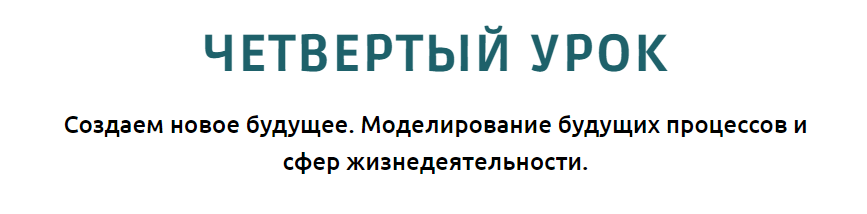 ЧЕТВЕРТЫЙ УРОК

Создаем новое будущее. Моделирование будущих процессов и сфер жизнедеятельности.